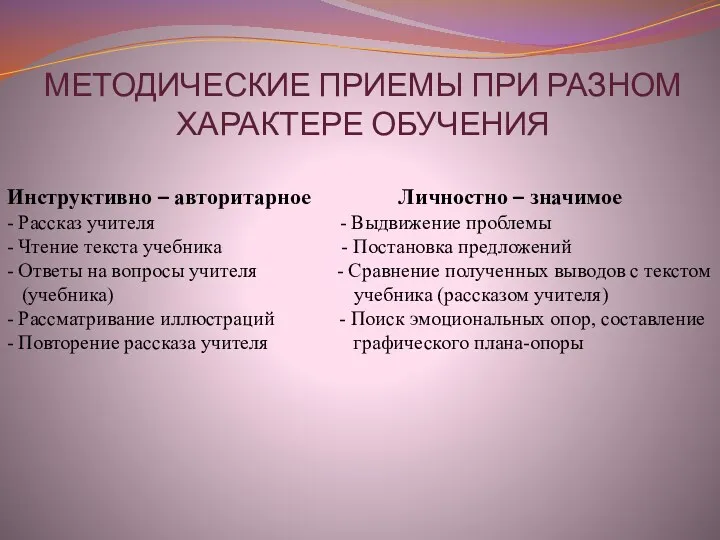 МЕТОДИЧЕСКИЕ ПРИЕМЫ ПРИ РАЗНОМ ХАРАКТЕРЕ ОБУЧЕНИЯ

Инструктивно – авторитарное
- Рассказ учителя
- Чтение текста учебника
- Ответы на вопросы учителя (учебника)
- Рассматривание иллюстраций
- Повторение рассказа учителя

Личностно – значимое
- Выдвижение проблемы
- Постановка предложений
- Сравнение полученных выводов с текстом учебника (рассказом учителя)
- Поиск эмоциональных опор, составление графического плана-опоры